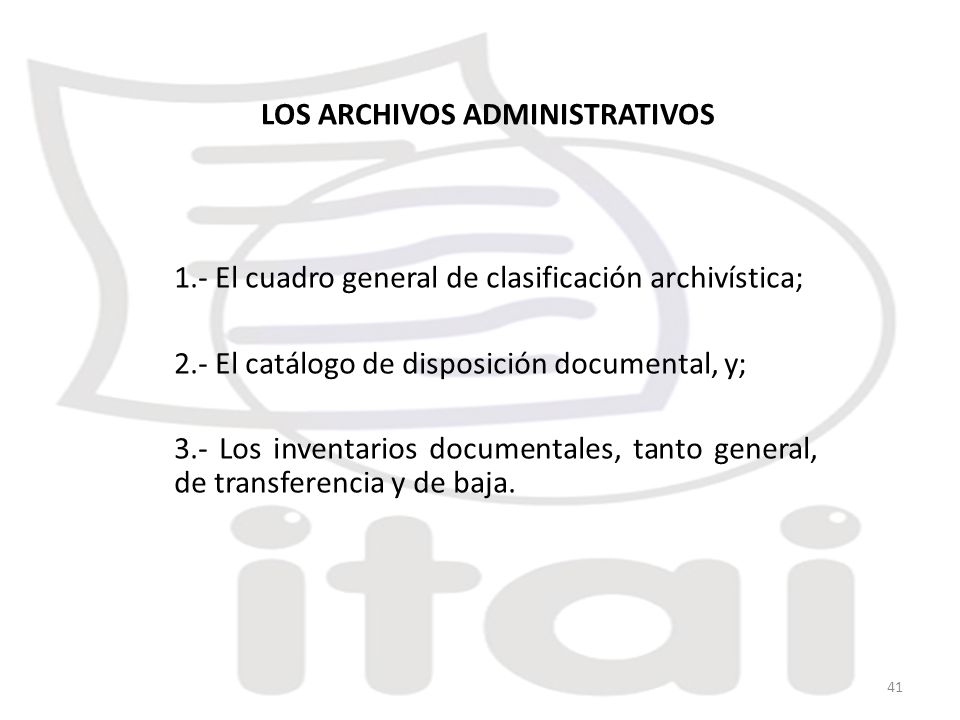 LOS ARCHIVOS ADMINISTRATIVOS

1.- El cuadro general de clasificación archivística;

2.- El catálogo de disposición documental, y;

3.- Los inventarios documentales, tanto general, de transferencia y de baja.

itai

41